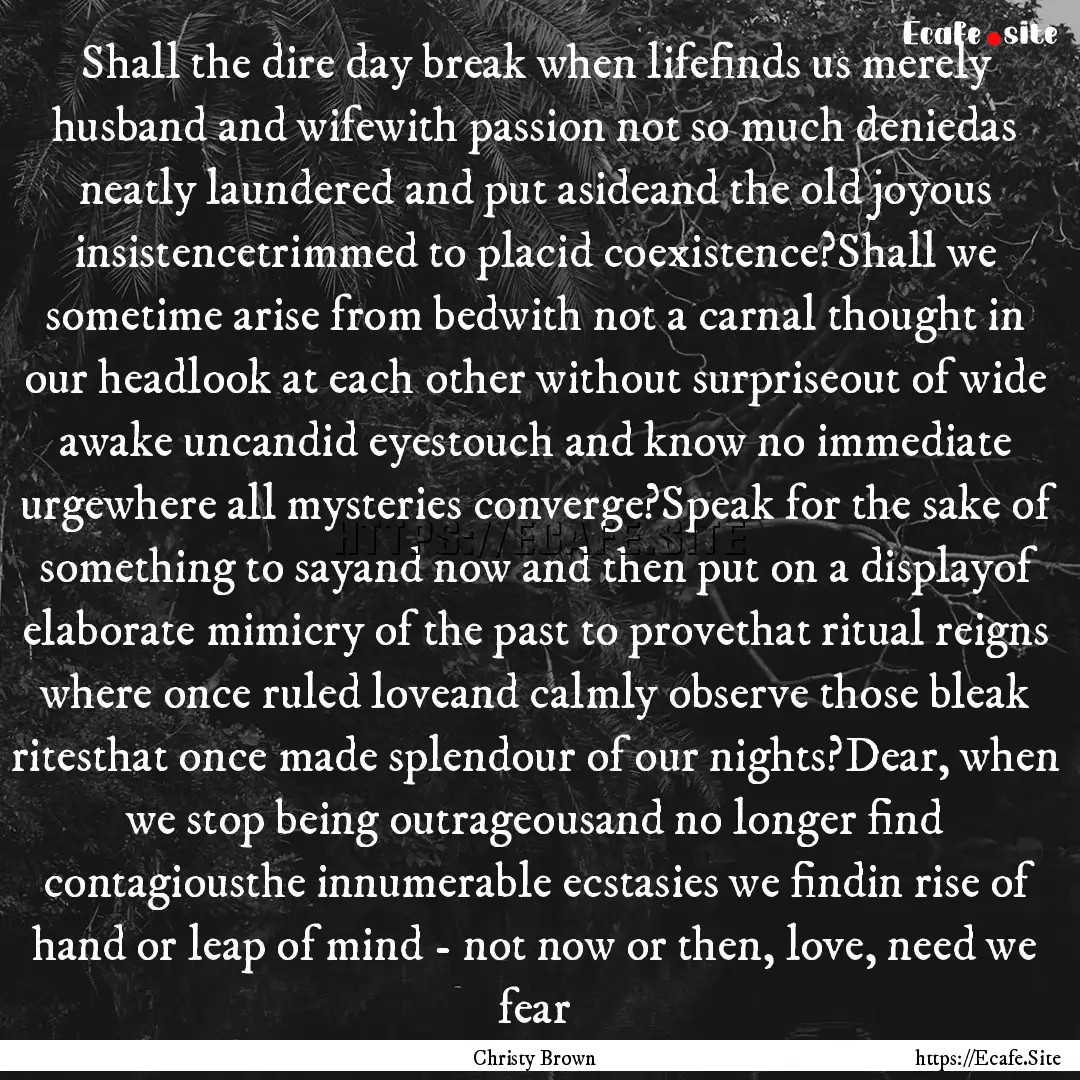 Ecafe.site

Shall the dire day break when lifefinds us merely husband and wifewith passion not so much deniedas neatly laundered and put asideand the old joyous insistencetrimmed to placid coexistence?Shall we sometime arise from bedwith not a carnal thought in our headlook at each other without surpriseout of wide awake uncandid eyestouch and know no immediate urgewhere all mysteries converge?Speak for the sake of something to sayand now and then put on a displayof elaborate mimicry of the past to provethat ritual reigns where once ruled loveand calmly observe those bleak ritesthat once made splendour of our nights?Dear, when we stop being outrageousand no longer find contagiousthe innumerable ecstasies we findin rise of hand or leap of mind - not now or then, love, need we fear

HTTPS://ECAFE.SITE

Christy Brown

https://Ecafe.Site